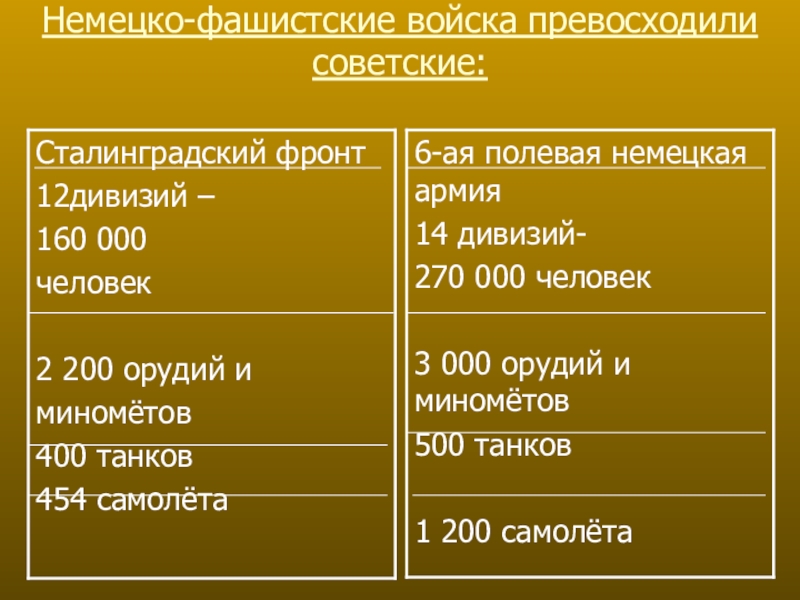 Немецко-фашистские войска превосходили советские:

Сталинградский фронт

12дивизий –

160 000

человек

2 200 орудий и

миномётов

400 танков

454 самолёта

6-ая полевая немецкая

армия

14 дивизий-

270 000 человек

3 000 орудий и

миномётов

500 танков

1 200 самолёта